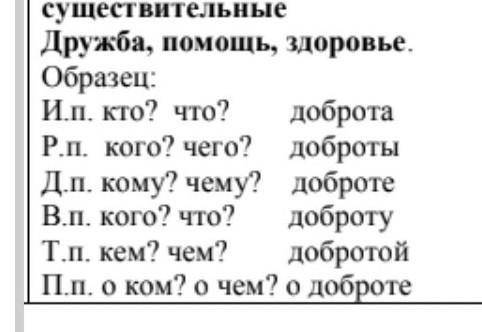 существительные
Дружба, помощь, здоровье.
Образец:
И.п. кто? что? доброта
Р.п. кого? чего? доброты
Д.п. кому? чему? доброте
В.п. кого? что? доброту
Т.п. кем? чем? добротой
П.п. о ком? о чем? о доброте